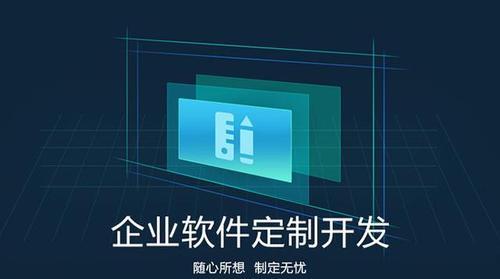 企业软件定制开发

随心所想 制定无忧